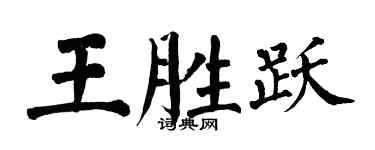 王胜跃
词典网